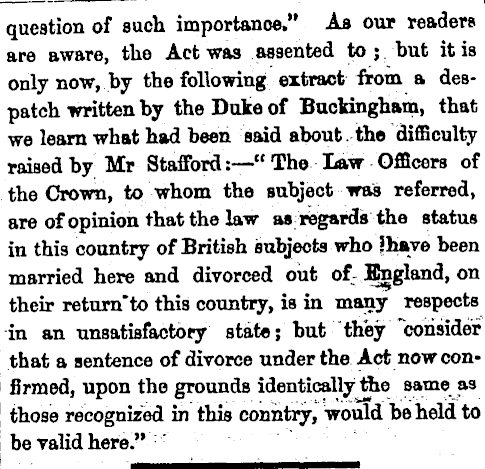 question of such importance." As our readers are aware, the Act was assented to; but it is only now, by the following extract from a despatch written by the Duke of Buckingham, that we learn what had been said about the difficulty raised by Mr Stafford:—"The Law Officers of the Crown, to whom the subject was referred, are of opinion that the law as regards the status in this country of British subjects who have been married here and divorced out of England, on their return to this country, is in many respects in an unsatisfactory state; but they consider that a sentence of divorce under the Act now confirmed, upon the grounds identically the same as those recognized in this conntry, would be held to be valid here."